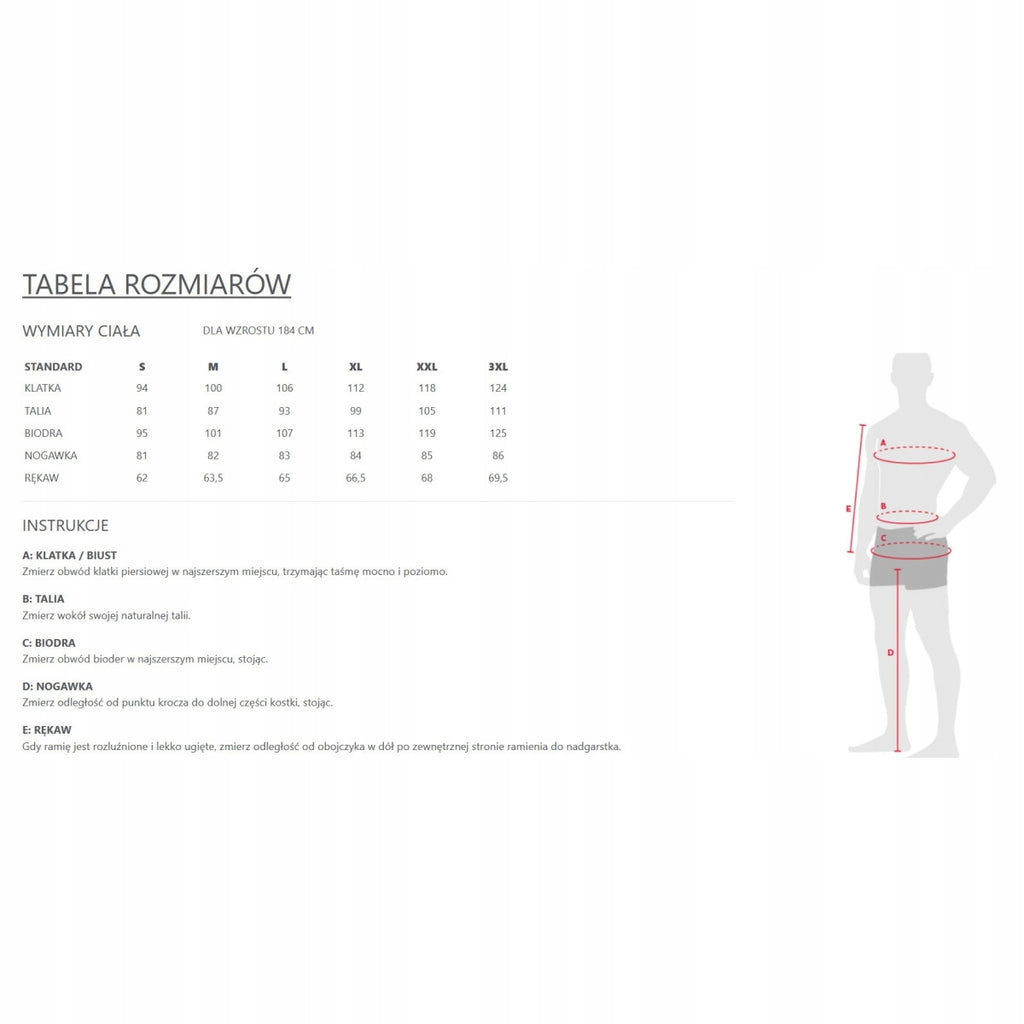 TABELA ROZMIARÓW

WYMIARY CIAŁA

DLA WZROSTU 184 CM

| STANDARD | S | M | L | XL | XXL | 3XL |
|---|---|---|---|---|---|---|
| KLATKA | 94 | 100 | 106 | 112 | 118 | 124 |
| TALIA | 81 | 87 | 93 | 99 | 105 | 111 |
| BIODRA | 95 | 101 | 107 | 113 | 119 | 125 |
| NOGAWKA | 81 | 82 | 83 | 84 | 85 | 86 |
| RĘKAW | 62 | 63,5 | 65 | 66,5 | 68 | 69,5 |

INSTRUKCJE

A: KLATKA / BIUST
Zmierz obwód klatki piersiowej w najszerszym miejscu, trzymając taśmę mocno i poziomo.

B: TALIA
Zmierz wokół swojej naturalnej talii.

C: BIODRA
Zmierz obwód bioder w najszerszym miejscu, stojąc.

D: NOGAWKA
Zmierz odległość od punktu krocza do dolnej części kostki, stojąc.

E: RĘKAW
Gdy ramię jest rozluźnione i lekko ugięte, zmierz odległość od obojczyka w dół po zewnętrznej stronie ramienia do nadgarstka.

A
B
C
D
E